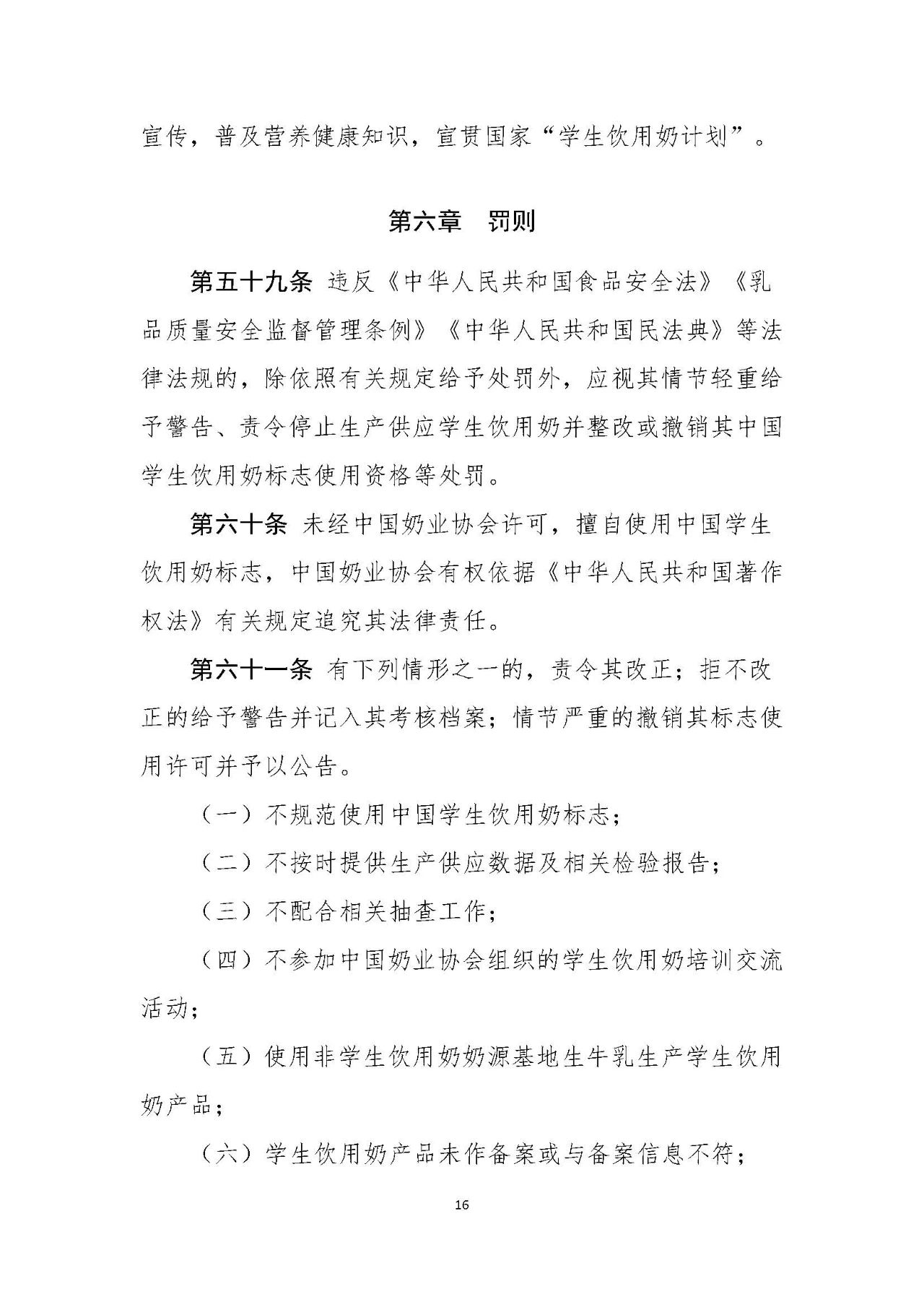 宣传，普及营养健康知识，宣贯国家“学生饮用奶计划”。

第六章 罚则

第五十九条 违反《中华人民共和国食品安全法》《乳品质量安全监督管理条例》《中华人民共和国民法典》等法律法规的，除依照有关规定给予处罚外，应视其情节轻重给予警告、责令停止生产供应学生饮用奶并整改或撤销其中国学生饮用奶标志使用资格等处罚。

第六十条 未经中国奶业协会许可，擅自使用中国学生饮用奶标志，中国奶业协会有权依据《中华人民共和国著作权法》有关规定追究其法律责任。

第六十一条 有下列情形之一的，责令其改正；拒不改正的给予警告并记入其考核档案；情节严重的撤销其标志使用许可并予以公告。

（一）不规范使用中国学生饮用奶标志；

（二）不按时提供生产供应数据及相关检验报告；

（三）不配合相关抽查工作；

（四）不参加中国奶业协会组织的学生饮用奶培训交流活动；

（五）使用非学生饮用奶奶源基地生牛乳生产学生饮用奶产品；

（六）学生饮用奶产品未作备案或与备案信息不符；

16